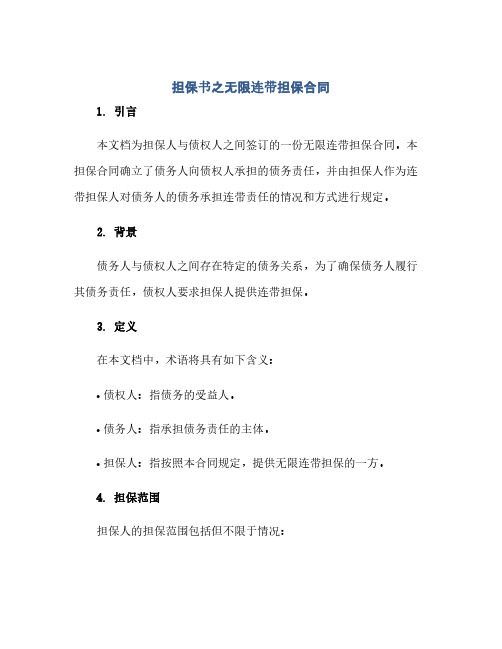 担保书之无限连带担保合同

1. 引言

本文档为担保人与债权人之间签订的一份无限连带担保合同。本担保合同确立了债务人向债权人承担的债务责任，并由担保人作为连带担保人对债务人的债务承担连带责任的情况和方式进行规定。

2. 背景

债务人与债权人之间存在特定的债务关系，为了确保债务人履行其债务责任，债权人要求担保人提供连带担保。

3. 定义

在本文档中，术语将具有如下含义：

• 债权人：指债务的受益人。

• 债务人：指承担债务责任的主体。

• 担保人：指按照本合同规定，提供无限连带担保的一方。

4. 担保范围

担保人的担保范围包括但不限于情况：